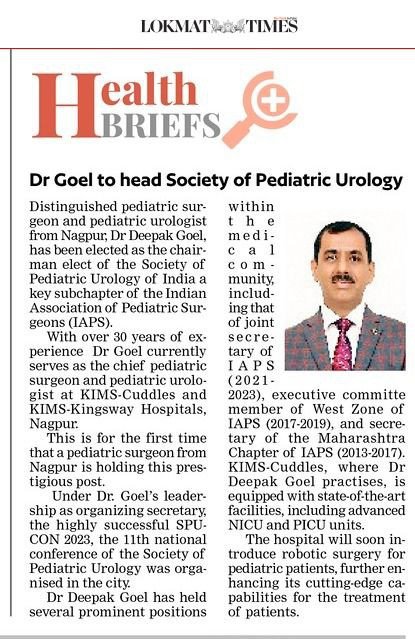 LOKMAT TIMES

Health BRIEFS

Dr Goel to head Society of Pediatric Urology

Distinguished pediatric surgeon and pediatric urologist from Nagpur, Dr Deepak Goel, has been elected as the chairman elect of the Society of Pediatric Urology of India a key subchapter of the Indian Association of Pediatric Surgeons (IAPS).

With over 30 years of experience Dr Goel currently serves as the chief pediatric surgeon and pediatric urologist at KIMS-Cuddles and KIMS-Kingsway Hospitals, Nagpur.

This is for the first time that a pediatric surgeon from Nagpur is holding this prestigious post.

Under Dr. Goel's leadership as organizing secretary, the highly successful SPUCON 2023, the 11th national conference of the Society of Pediatric Urology was organised in the city.

Dr Deepak Goel has held several prominent positions within the medical community, including that of joint secretary of IAPS (2021-2023), executive committe member of West Zone of IAPS (2017-2019), and secretary of the Maharashtra Chapter of IAPS (2013-2017). KIMS-Cuddles, where Dr Deepak Goel practises, is equipped with state-of-the-art facilities, including advanced NICU and PICU units.

The hospital will soon introduce robotic surgery for pediatric patients, further enhancing its cutting-edge capabilities for the treatment of patients.